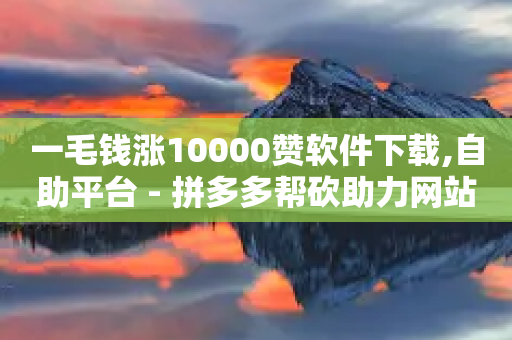 一毛钱涨10000赞软件下载,自助平台 - 拼多多帮砍助力网站